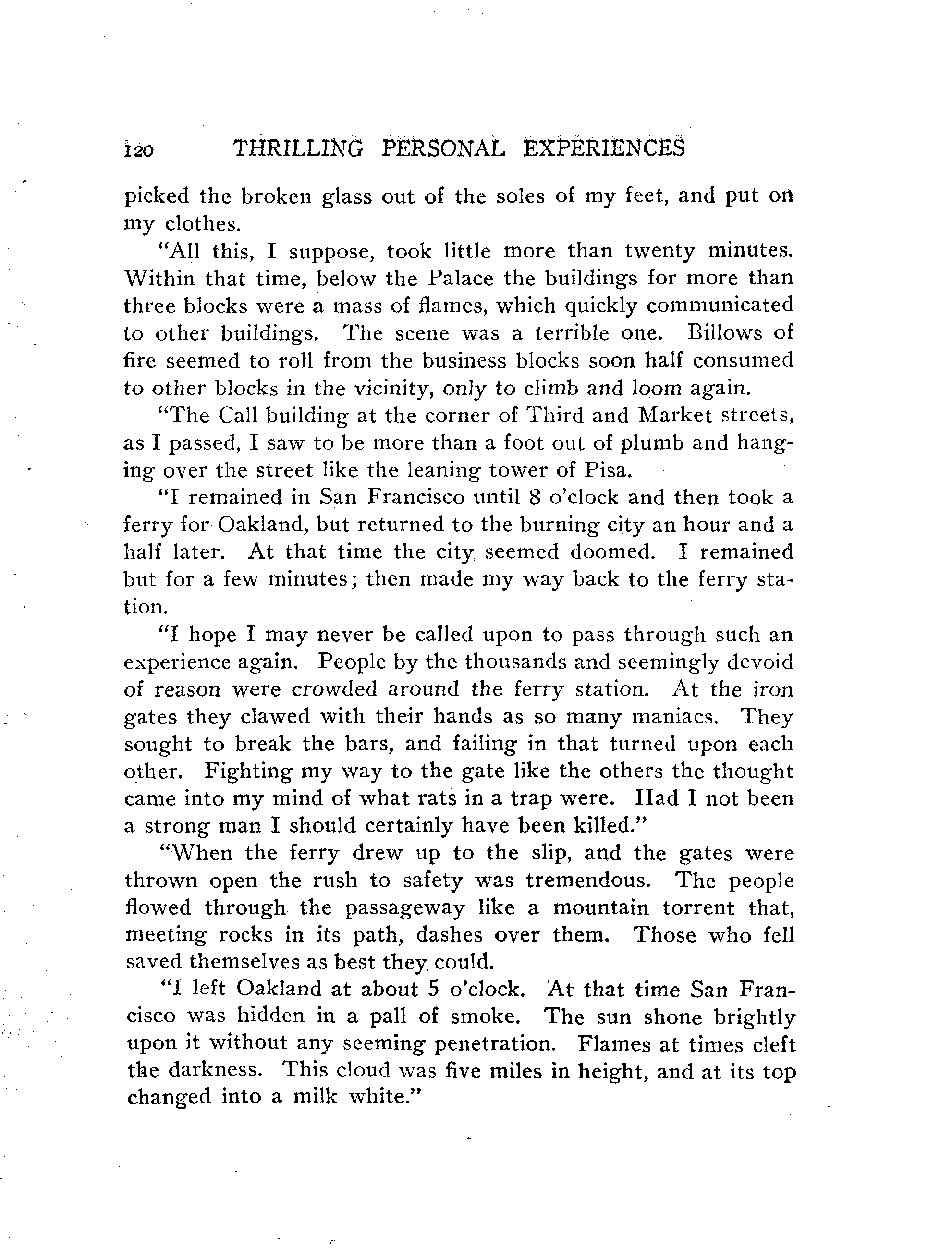 120 THRILLING PERSONAL EXPERIENCES

picked the broken glass out of the soles of my feet, and put on my clothes.

"All this, I suppose, took little more than twenty minutes. Within that time, below the Palace the buildings for more than three blocks were a mass of flames, which quickly communicated to other buildings. The scene was a terrible one. Billows of fire seemed to roll from the business blocks soon half consumed to other blocks in the vicinity, only to climb and loom again.

"The Call building at the corner of Third and Market streets, as I passed, I saw to be more than a foot out of plumb and hanging over the street like the leaning tower of Pisa.

"I remained in San Francisco until 8 o'clock and then took a ferry for Oakland, but returned to the burning city an hour and a half later. At that time the city seemed doomed. I remained but for a few minutes; then made my way back to the ferry station.

"I hope I may never be called upon to pass through such an experience again. People by the thousands and seemingly devoid of reason were crowded around the ferry station. At the iron gates they clawed with their hands as so many maniacs. They sought to break the bars, and failing in that turned upon each other. Fighting my way to the gate like the others the thought came into my mind of what rats in a trap were. Had I not been a strong man I should certainly have been killed."

"When the ferry drew up to the slip, and the gates were thrown open the rush to safety was tremendous. The people flowed through the passageway like a mountain torrent that, meeting rocks in its path, dashes over them. Those who fell saved themselves as best they could.

"I left Oakland at about 5 o'clock. At that time San Francisco was hidden in a pall of smoke. The sun shone brightly upon it without any seeming penetration. Flames at times cleft the darkness. This cloud was five miles in height, and at its top changed into a milk white."